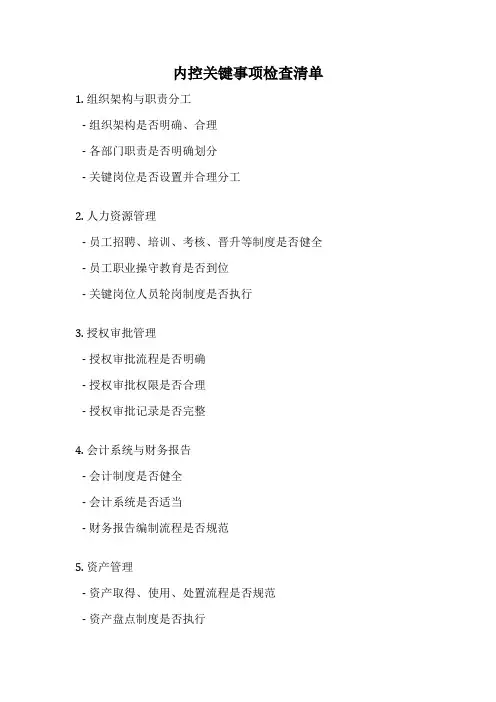 内控关键事项检查清单

1. 组织架构与职责分工

- 组织架构是否明确、合理

- 各部门职责是否明确划分

- 关键岗位是否设置并合理分工

2. 人力资源管理

- 员工招聘、培训、考核、晋升等制度是否健全

- 员工职业操守教育是否到位

- 关键岗位人员轮岗制度是否执行

3. 授权审批管理

- 授权审批流程是否明确

- 授权审批权限是否合理

- 授权审批记录是否完整

4. 会计系统与财务报告

- 会计制度是否健全

- 会计系统是否适当

- 财务报告编制流程是否规范

5. 资产管理

- 资产取得、使用、处置流程是否规范

- 资产盘点制度是否执行